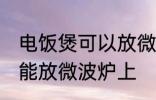 电饭煲可以放微
能放微波炉上